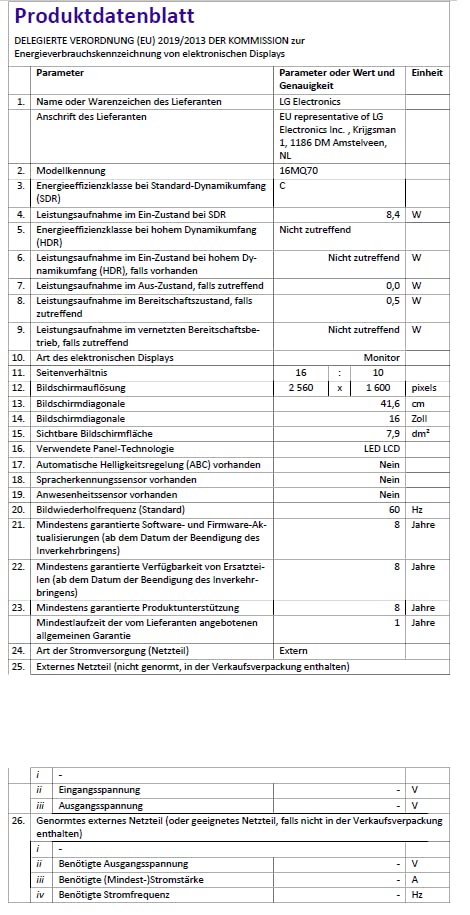 Produktdatenblatt

DELEGIERTE VERORDNUNG (EU) 2019/2013 DER KOMMISSION zur Energieverbrauchskennzeichnung von elektronischen Displays

| | Parameter | Parameter oder Wert und Genauigkeit | Einheit |
|---|---|---|---|
| 1. | Name oder Warenzeichen des Lieferanten | LG Electronics | |
| | Anschrift des Lieferanten | EU representative of LG Electronics Inc. , Krijgsman 1, 1186 DM Amstelveen, NL | |
| 2. | Modellkennung | 16MQ70 | |
| 3. | Energieeffizienzklasse bei Standard-Dynamikumfang (SDR) | C | |
| 4. | Leistungsaufnahme im Ein-Zustand bei SDR | 8,4 | W |
| 5. | Energieeffizienzklasse bei hohem Dynamikumfang (HDR) | Nicht zutreffend | |
| 6. | Leistungsaufnahme im Ein-Zustand bei hohem Dynamikumfang (HDR), falls vorhanden | Nicht zutreffend | W |
| 7. | Leistungsaufnahme im Aus-Zustand, falls zutreffend | 0,0 | W |
| 8. | Leistungsaufnahme im Bereitschaftszustand, falls zutreffend | 0,5 | W |
| 9. | Leistungsaufnahme im vernetzten Bereitschaftsbetrieb, falls zutreffend | Nicht zutreffend | W |
| 10. | Art des elektronischen Displays | Monitor | |
| 11. | Seitenverhältnis | 16 : 10 | |
| 12. | Bildschirmauflösung | 2 560 x 1 600 | pixels |
| 13. | Bildschirmdiagonale | 41,6 | cm |
| 14. | Bildschirmdiagonale | 16 | Zoll |
| 15. | Sichtbare Bildschirmfläche | 7,9 | dm² |
| 16. | Verwendete Panel-Technologie | LED LCD | |
| 17. | Automatische Helligkeitsregelung (ABC) vorhanden | Nein | |
| 18. | Spracherkennungssensor vorhanden | Nein | |
| 19. | Anwesenheitssensor vorhanden | Nein | |
| 20. | Bildwiederholfrequenz (Standard) | 60 | Hz |
| 21. | Mindestens garantierte Software- und Firmware-Aktualisierungen (ab dem Datum der Beendigung des Inverkehrbringens) | 8 | Jahre |
| 22. | Mindestens garantierte Verfügbarkeit von Ersatzteilen (ab dem Datum der Beendigung des Inverkehrbringens) | 8 | Jahre |
| 23. | Mindestens garantierte Produktunterstützung | 8 | Jahre |
| | Mindestlaufzeit der vom Lieferanten angebotenen allgemeinen Garantie | 1 | Jahre |
| 24. | Art der Stromversorgung (Netzteil) | Extern | |
| 25. | Externes Netzteil (nicht genormt, in der Verkaufsverpackung enthalten) | | |

| | | | | |
|---|---|---|---|---|
| | i | - | | |
| | ii | Eingangsspannung | - | V |
| | iii | Ausgangsspannung | - | V |
| 26. | Genormtes externes Netzteil (oder geeignetes Netzteil, falls nicht in der Verkaufsverpackung enthalten) | | | |
| | i | - | | |
| | ii | Benötigte Ausgangsspannung | - | V |
| | iii | Benötigte (Mindest-)Stromstärke | - | A |
| | iv | Benötigte Stromfrequenz | - | Hz |